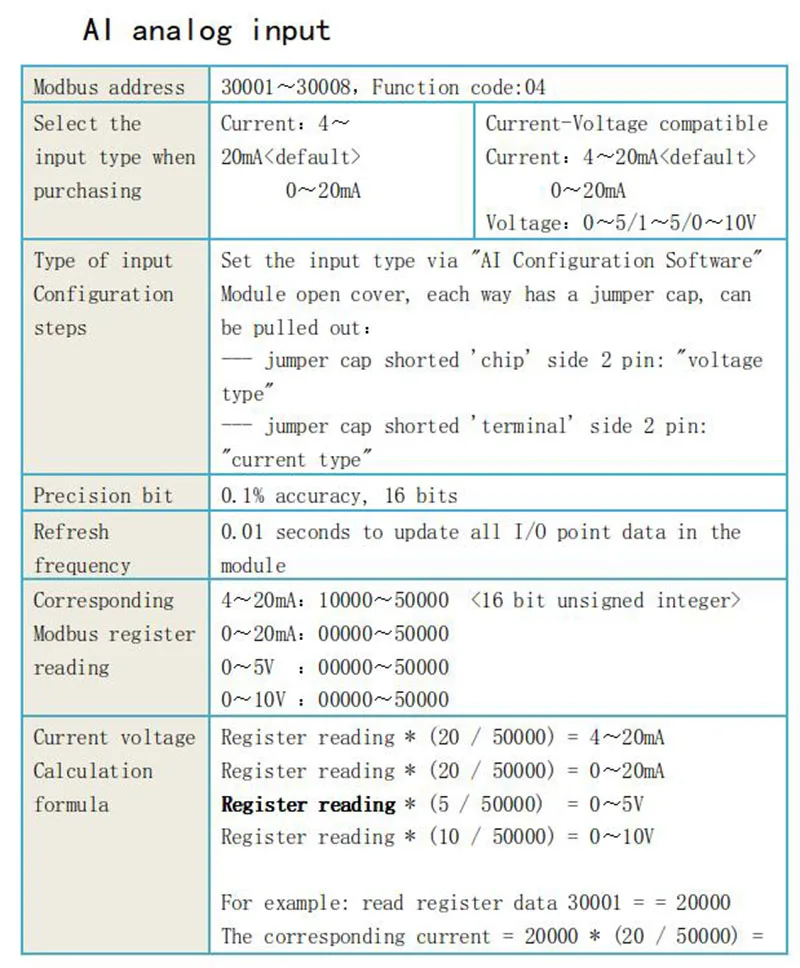 AI analog input

| Modbus address | 30001~30008, Function code:04 | |
|---|---|---|
| Select the input type when purchasing | Current: 4~20mA<default> 0~20mA | Current-Voltage compatible Current: 4~20mA<default> 0~20mA Voltage: 0~5/1~5/0~10V |
| Type of input Configuration steps | Set the input type via "AI Configuration Software" Module open cover, each way has a jumper cap, can be pulled out: --- jumper cap shorted 'chip' side 2 pin: "voltage type" --- jumper cap shorted 'terminal' side 2 pin: "current type" | |
| Precision bit | 0.1% accuracy, 16 bits | |
| Refresh frequency | 0.01 seconds to update all I/O point data in the module | |
| Corresponding Modbus register reading | 4~20mA: 10000~50000 <16 bit unsigned integer> 0~20mA: 00000~50000 0~5V : 00000~50000 0~10V : 00000~50000 | |
| Current voltage Calculation formula | Register reading * (20 / 50000) = 4~20mA Register reading * (20 / 50000) = 0~20mA Register reading * (5 / 50000) = 0~5V Register reading * (10 / 50000) = 0~10V For example: read register data 30001 = = 20000 The corresponding current = 20000 * (20 / 50000) = | |